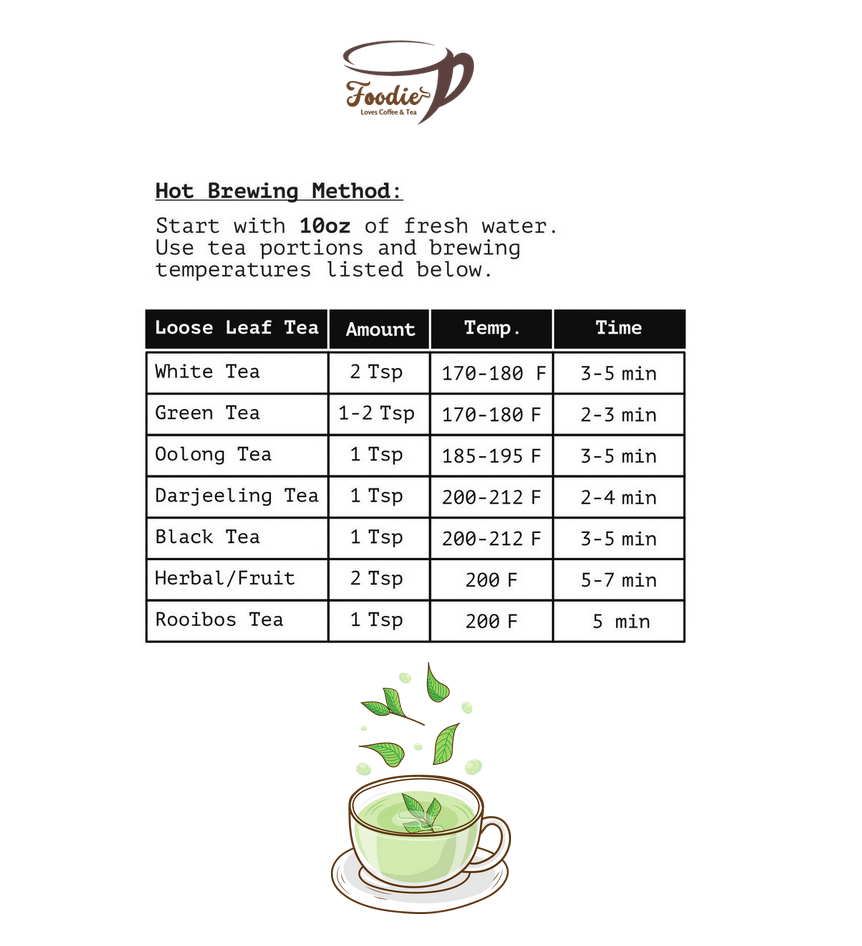 Foodie
Loves Coffee & Tea

Hot Brewing Method:

Start with 10oz of fresh water. Use tea portions and brewing temperatures listed below.

| Loose Leaf Tea | Amount | Temp. | Time |
|---|---|---|---|
| White Tea | 2 Tsp | 170-180 F | 3-5 min |
| Green Tea | 1-2 Tsp | 170-180 F | 2-3 min |
| Oolong Tea | 1 Tsp | 185-195 F | 3-5 min |
| Darjeeling Tea | 1 Tsp | 200-212 F | 2-4 min |
| Black Tea | 1 Tsp | 200-212 F | 3-5 min |
| Herbal/Fruit | 2 Tsp | 200 F | 5-7 min |
| Rooibos Tea | 1 Tsp | 200 F | 5 min |